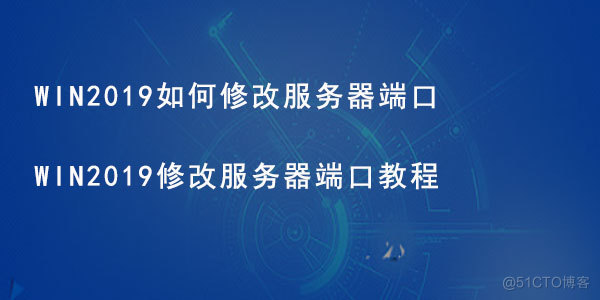 WIN2019如何修改服务器端口

WIN2019修改服务器端口教程

@51CTO博客